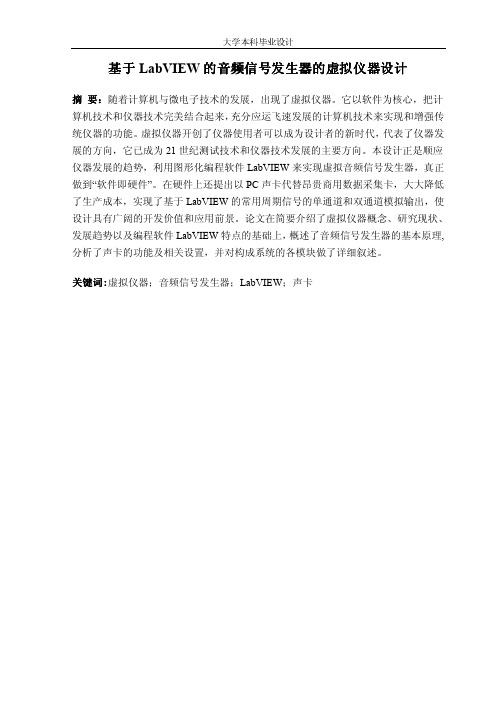 大学本科毕业设计

基于 LabVIEW 的音频信号发生器的虚拟仪器设计

摘 要：随着计算机与微电子技术的发展，出现了虚拟仪器。它以软件为核心，把计算机技术和仪器技术完美结合起来，充分应运飞速发展的计算机技术来实现和增强传统仪器的功能。虚拟仪器开创了仪器使用者可以成为设计者的新时代，代表了仪器发展的方向，它已成为 21 世纪测试技术和仪器技术发展的主要方向。本设计正是顺应仪器发展的趋势，利用图形化编程软件 LabVIEW 来实现虚拟音频信号发生器，真正做到“软件即硬件”。在硬件上还提出以 PC 声卡代替昂贵商用数据采集卡，大大降低了生产成本，实现了基于 LabVIEW 的常用周期信号的单通道和双通道模拟输出，使设计具有广阔的开发价值和应用前景。论文在简要介绍了虚拟仪器概念、研究现状、发展趋势以及编程软件 LabVIEW 特点的基础上，概述了音频信号发生器的基本原理，分析了声卡的功能及相关设置，并对构成系统的各模块做了详细叙述。

关键词：虚拟仪器；音频信号发生器；LabVIEW；声卡